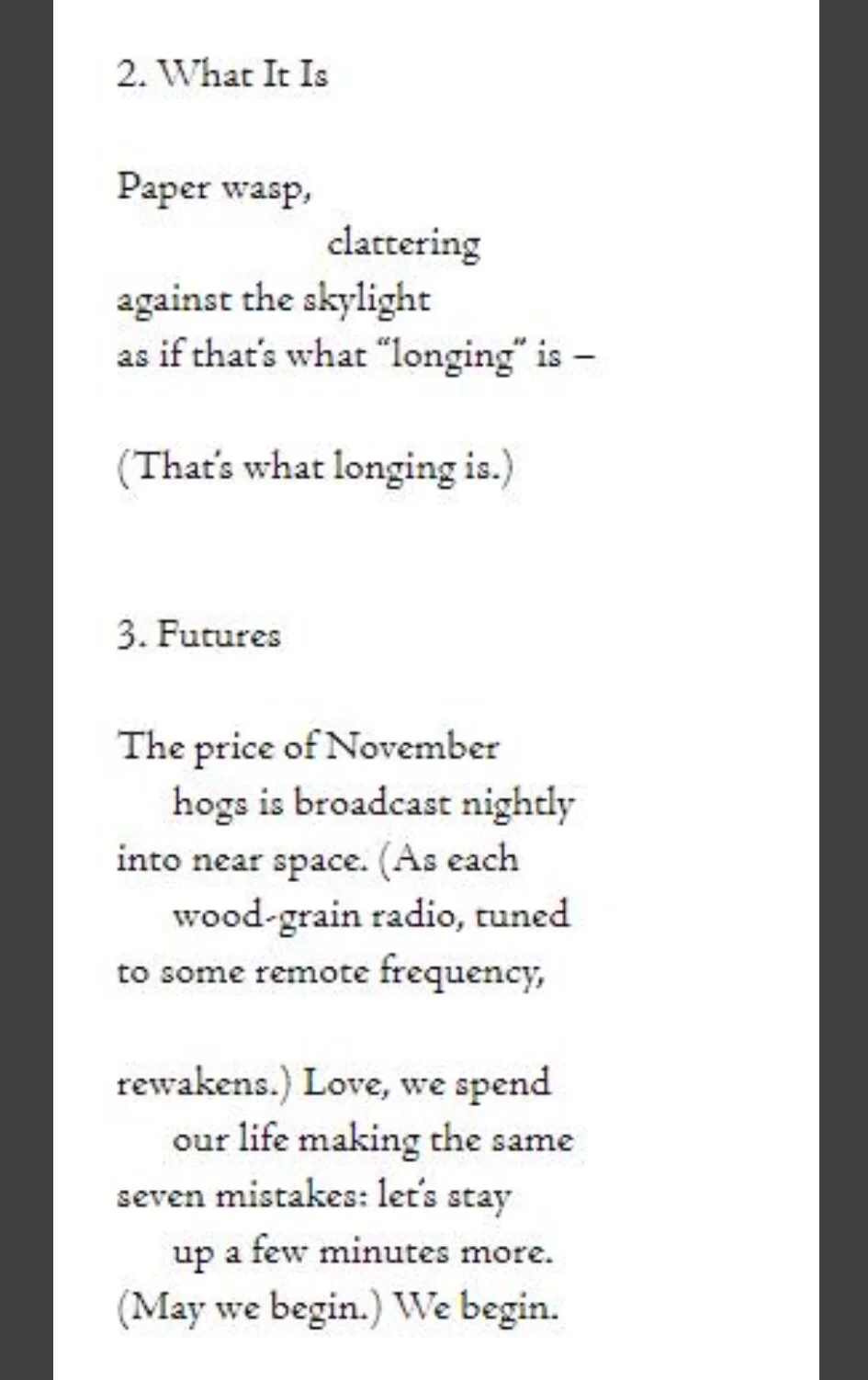 2. What It Is

Paper wasp,
clattering
against the skylight
as if that's what "longing" is –

(That's what longing is.)

3. Futures

The price of November
hogs is broadcast nightly
into near space. (As each
wood-grain radio, tuned
to some remote frequency,

rewakens.) Love, we spend
our life making the same
seven mistakes: let's stay
up a few minutes more.
(May we begin.) We begin.